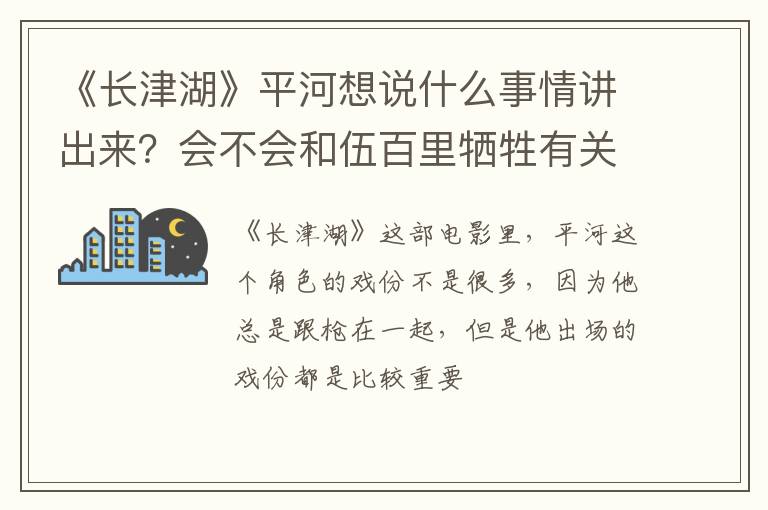 《长津湖》平河想说什么事情讲出来？会不会和伍百里牺牲有关

《长津湖》这部电影里，平河这个角色的戏份不是很多，因为他总是跟枪在一起，但是他出场的戏份都是比较重要